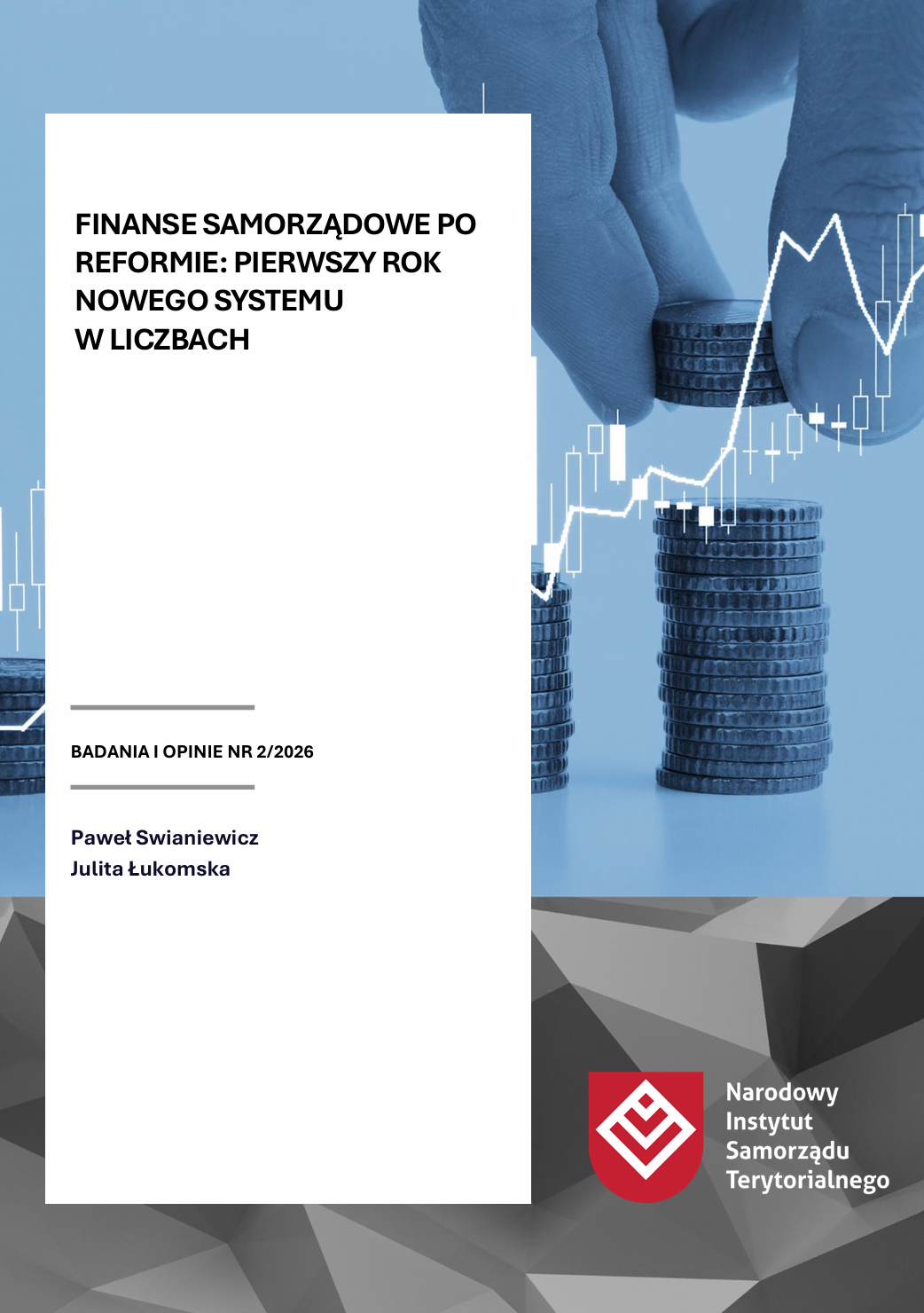 FINANSE SAMORZĄDOWE PO REFORMIE: PIERWSZY ROK NOWEGO SYSTEMU W LICZBACH

BADANIA I OPINIE NR 2/2026

Paweł Swianiewicz
Julita Łukomska

Narodowy
Instytut
Samorządu
Terytorialnego